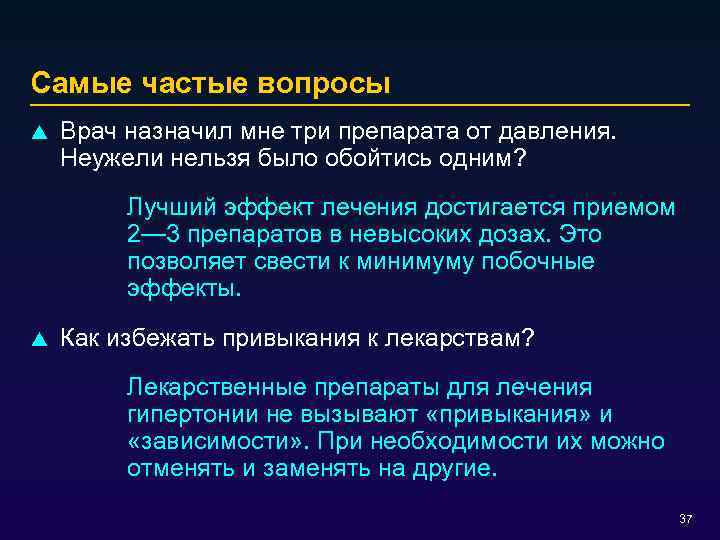 Самые частые вопросы

▲ Врач назначил мне три препарата от давления. Неужели нельзя было обойтись одним?

Лучший эффект лечения достигается приемом 2—3 препаратов в невысоких дозах. Это позволяет свести к минимуму побочные эффекты.

▲ Как избежать привыкания к лекарствам?

Лекарственные препараты для лечения гипертонии не вызывают «привыкания» и «зависимости». При необходимости их можно отменять и заменять на другие.

37